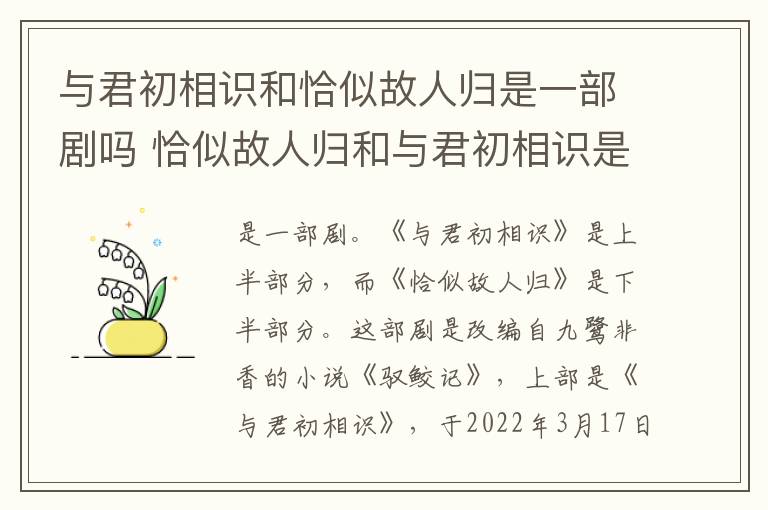 与君初相识和恰似故人归是一部剧吗 恰似故人归和与君初相识是

是一部剧。《与君初相识》是上半部分，而《恰似故人归》是下半部分。这部剧是改编自九鹭非香的小说《驭鲛记》，上部是《与君初相识》，于2022年3月17日